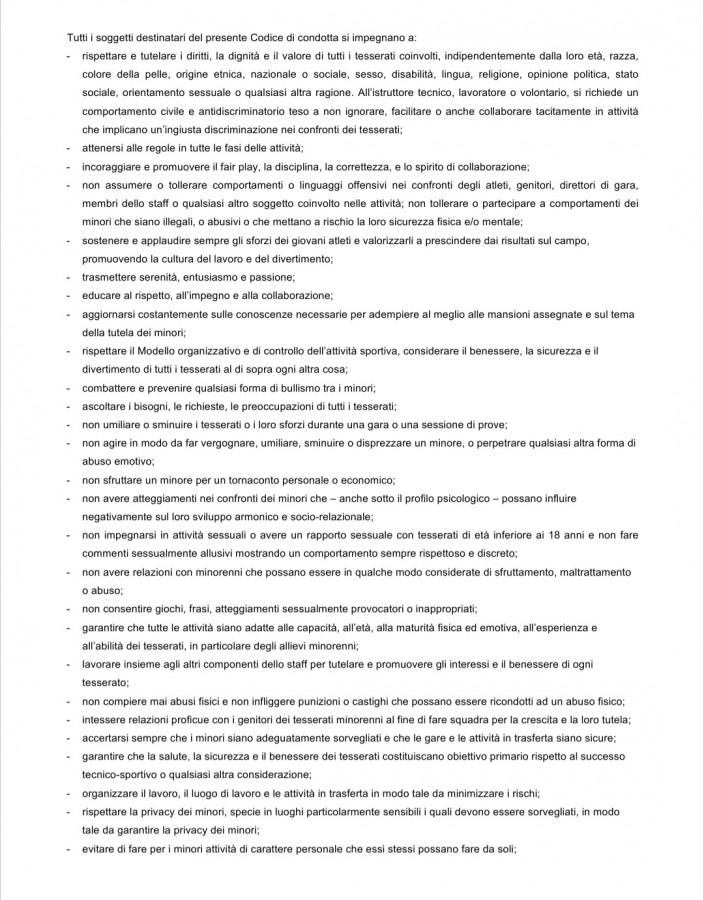 Tutti i soggetti destinatari del presente Codice di condotta si impegnano a:

- rispettare e tutelare i diritti, la dignità e il valore di tutti i tesserati coinvolti, indipendentemente dalla loro età, razza, colore della pelle, origine etnica, nazionale o sociale, sesso, disabilità, lingua, religione, opinione politica, stato sociale, orientamento sessuale o qualsiasi altra ragione. All'istruttore tecnico, lavoratore o volontario, si richiede un comportamento civile e antidiscriminatorio teso a non ignorare, facilitare o anche collaborare tacitamente in attività che implicano un'ingiusta discriminazione nei confronti dei tesserati;
- attenersi alle regole in tutte le fasi delle attività;
- incoraggiare e promuovere il fair play, la disciplina, la correttezza, e lo spirito di collaborazione;
- non assumere o tollerare comportamenti o linguaggi offensivi nei confronti degli atleti, genitori, direttori di gara, membri dello staff o qualsiasi altro soggetto coinvolto nelle attività; non tollerare o partecipare a comportamenti dei minori che siano illegali, o abusivi o che mettano a rischio la loro sicurezza fisica e/o mentale;
- sostenere e applaudire sempre gli sforzi dei giovani atleti e valorizzarli a prescindere dai risultati sul campo, promuovendo la cultura del lavoro e del divertimento;
- trasmettere serenità, entusiasmo e passione;
- educare al rispetto, all'impegno e alla collaborazione;
- aggiornarsi costantemente sulle conoscenze necessarie per adempiere al meglio alle mansioni assegnate e sul tema della tutela dei minori;
- rispettare il Modello organizzativo e di controllo dell'attività sportiva, considerare il benessere, la sicurezza e il divertimento di tutti i tesserati al di sopra ogni altra cosa;
- combattere e prevenire qualsiasi forma di bullismo tra i minori;
- ascoltare i bisogni, le richieste, le preoccupazioni di tutti i tesserati;
- non umiliare o sminuire i tesserati o i loro sforzi durante una gara o una sessione di prove;
- non agire in modo da far vergognare, umiliare, sminuire o disprezzare un minore, o perpetrare qualsiasi altra forma di abuso emotivo;
- non sfruttare un minore per un tornaconto personale o economico;
- non avere atteggiamenti nei confronti dei minori che – anche sotto il profilo psicologico – possano influire negativamente sul loro sviluppo armonico e socio-relazionale;
- non impegnarsi in attività sessuali o avere un rapporto sessuale con tesserati di età inferiore ai 18 anni e non fare commenti sessualmente allusivi mostrando un comportamento sempre rispettoso e discreto;
- non avere relazioni con minorenni che possano essere in qualche modo considerate di sfruttamento, maltrattamento o abuso;
- non consentire giochi, frasi, atteggiamenti sessualmente provocatori o inappropriati;
- garantire che tutte le attività siano adatte alle capacità, all'età, alla maturità fisica ed emotiva, all'esperienza e all'abilità dei tesserati, in particolare degli allievi minorenni;
- lavorare insieme agli altri componenti dello staff per tutelare e promuovere gli interessi e il benessere di ogni tesserato;
- non compiere mai abusi fisici e non infliggere punizioni o castighi che possano essere ricondotti ad un abuso fisico;
- intessere relazioni proficue con i genitori dei tesserati minorenni al fine di fare squadra per la crescita e la loro tutela;
- accertarsi sempre che i minori siano adeguatamente sorvegliati e che le gare e le attività in trasferta siano sicure;
- garantire che la salute, la sicurezza e il benessere dei tesserati costituiscano obiettivo primario rispetto al successo tecnico-sportivo o qualsiasi altra considerazione;
- organizzare il lavoro, il luogo di lavoro e le attività in trasferta in modo tale da minimizzare i rischi;
- rispettare la privacy dei minori, specie in luoghi particolarmente sensibili i quali devono essere sorvegliati, in modo tale da garantire la privacy dei minori;
- evitare di fare per i minori attività di carattere personale che essi stessi possano fare da soli;